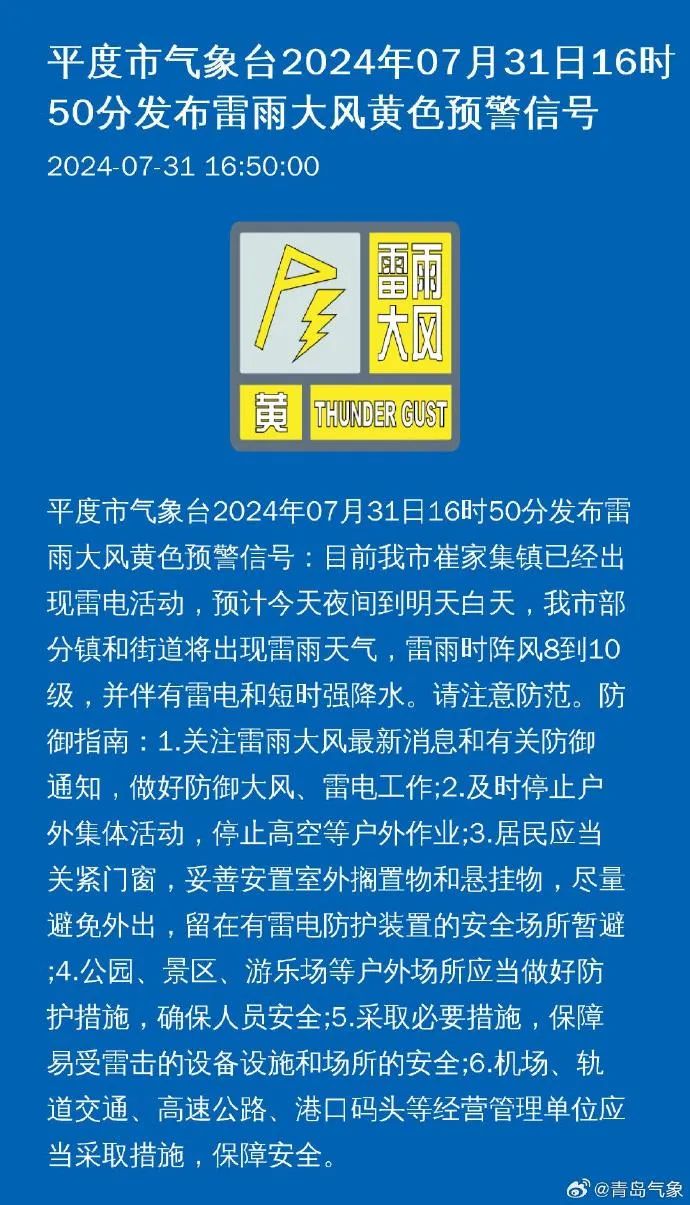 平度市气象台2024年07月31日16时50分发布雷雨大风黄色预警信号

2024-07-31 16:50:00

雷雨大风

黄

THUNDER GUST

平度市气象台2024年07月31日16时50分发布雷雨大风黄色预警信号：目前我市崔家集镇已经出现雷电活动，预计今天夜间到明天白天，我市部分镇和街道将出现雷雨天气，雷雨时阵风8到10级，并伴有雷电和短时强降水。请注意防范。防御指南：1.关注雷雨大风最新消息和有关防御通知，做好防御大风、雷电工作;2.及时停止户外集体活动，停止高空等户外作业;3.居民应当关紧门窗，妥善安置室外搁置物和悬挂物，尽量避免外出，留在有雷电防护装置的安全场所暂避;4.公园、景区、游乐场等户外场所应当做好防护措施，确保人员安全;5.采取必要措施，保障易受雷击的设备设施和场所的安全;6.机场、轨道交通、高速公路、港口码头等经营管理单位应当采取措施，保障安全。

@青岛气象